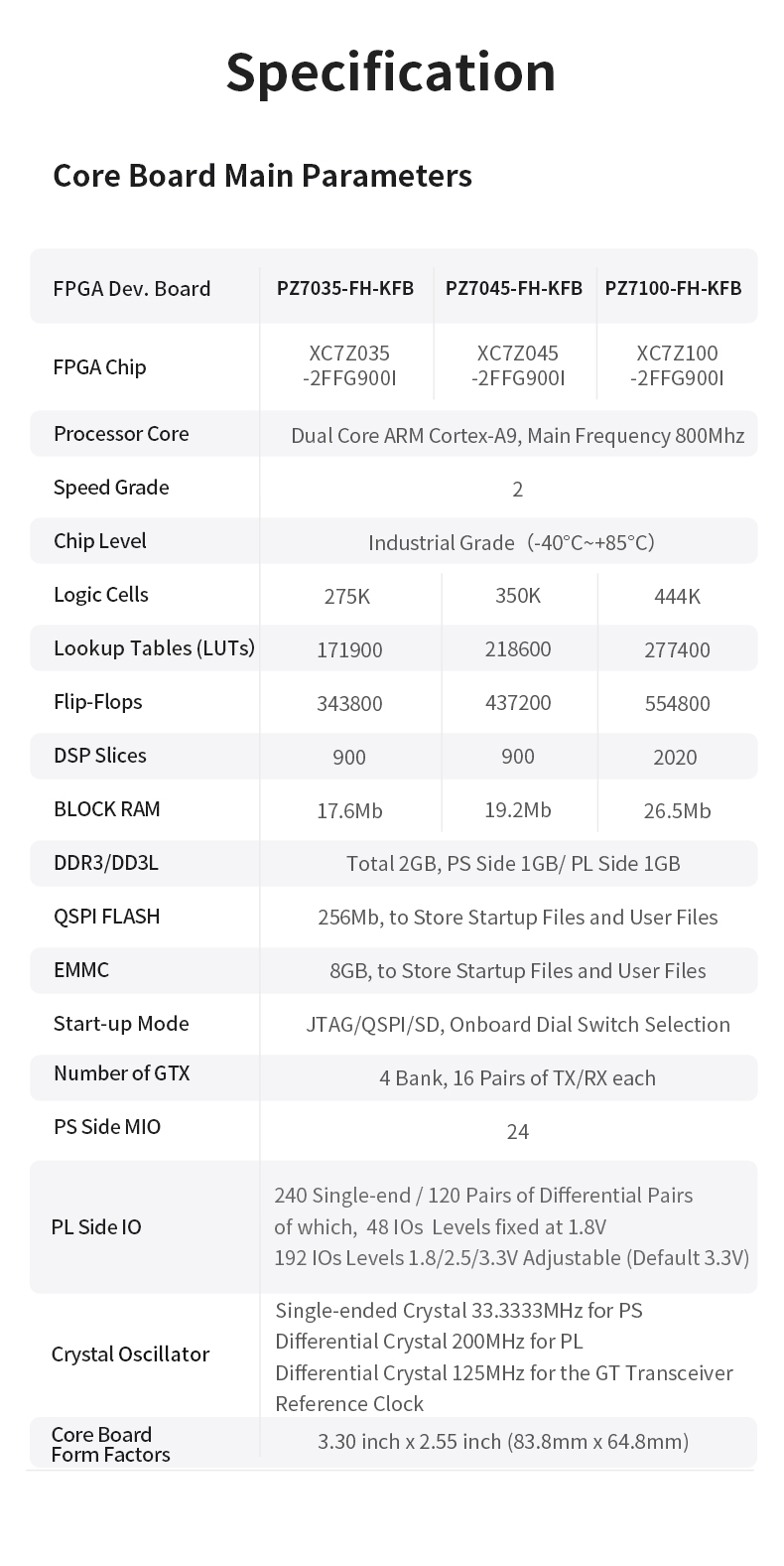 Specification

Core Board Main Parameters

| FPGA Dev. Board | PZ7035-FH-KFB | PZ7045-FH-KFB | PZ7100-FH-KFB |
|---|---|---|---|
| FPGA Chip | XC7Z035 -2FFG900I | XC7Z045 -2FFG900I | XC7Z100 -2FFG900I |
| Processor Core | Dual Core ARM Cortex-A9, Main Frequency 800Mhz | | |
| Speed Grade | 2 | | |
| Chip Level | Industrial Grade (-40°C~+85°C) | | |
| Logic Cells | 275K | 350K | 444K |
| Lookup Tables (LUTs) | 171900 | 218600 | 277400 |
| Flip-Flops | 343800 | 437200 | 554800 |
| DSP Slices | 900 | 900 | 2020 |
| BLOCK RAM | 17.6Mb | 19.2Mb | 26.5Mb |
| DDR3/DD3L | Total 2GB, PS Side 1GB/ PL Side 1GB | | |
| QSPI FLASH | 256Mb, to Store Startup Files and User Files | | |
| EMMC | 8GB, to Store Startup Files and User Files | | |
| Start-up Mode | JTAG/QSPI/SD, Onboard Dial Switch Selection | | |
| Number of GTX | 4 Bank, 16 Pairs of TX/RX each | | |
| PS Side MIO | 24 | | |
| PL Side IO | 240 Single-end / 120 Pairs of Differential Pairs of which, 48 IOs Levels fixed at 1.8V 192 IOs Levels 1.8/2.5/3.3V Adjustable (Default 3.3V) | | |
| Crystal Oscillator | Single-ended Crystal 33.3333MHz for PS Differential Crystal 200MHz for PL Differential Crystal 125MHz for the GT Transceiver Reference Clock | | |
| Core Board Form Factors | 3.30 inch x 2.55 inch (83.8mm x 64.8mm) | | |